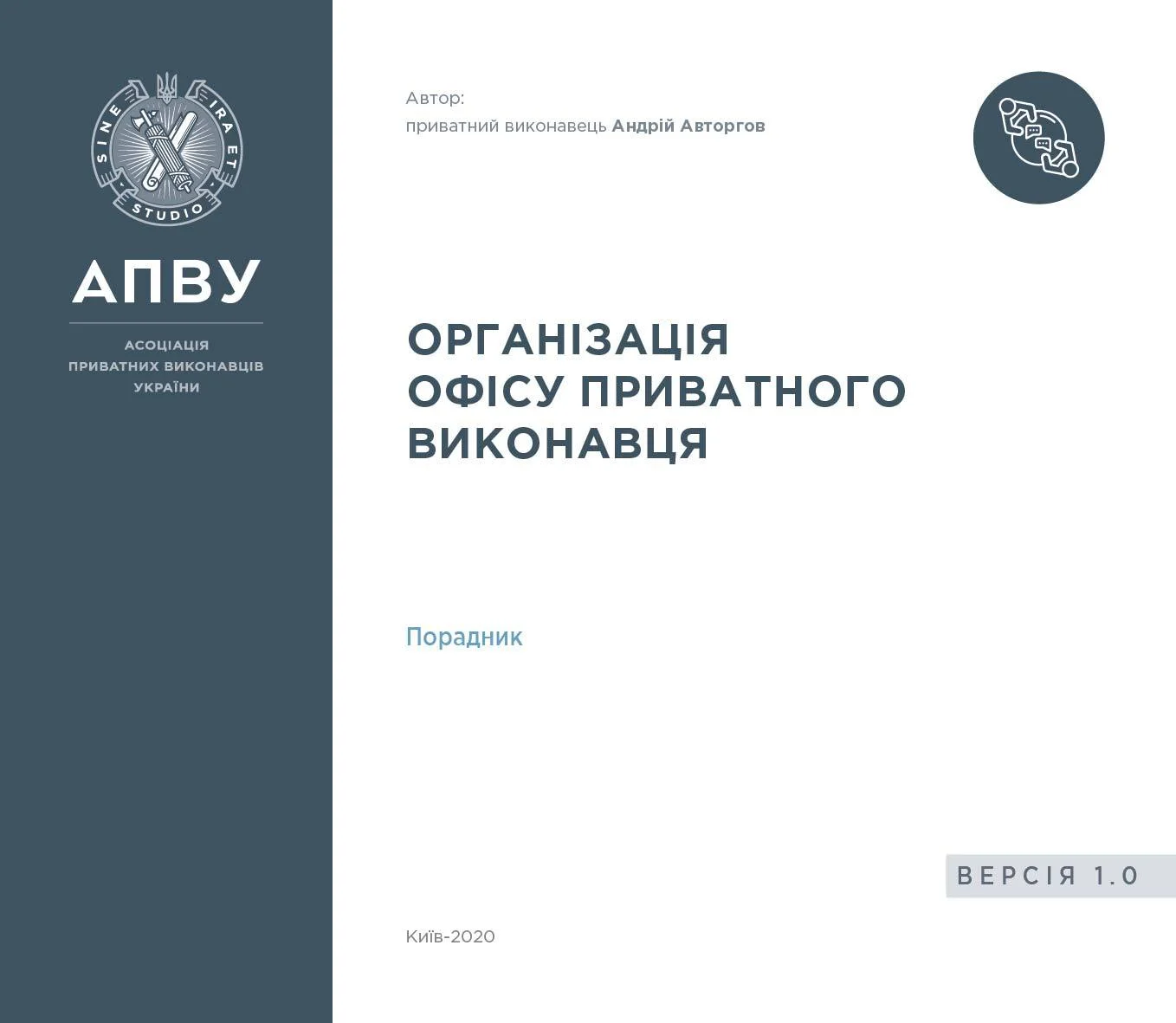 SINE IRA ET STUDIO

АПВУ

АСОЦІАЦІЯ
ПРИВАТНИХ ВИКОНАВЦІВ
УКРАЇНИ

Автор:
приватний виконавець Андрій Авторгов

ОРГАНІЗАЦІЯ
ОФІСУ ПРИВАТНОГО
ВИКОНАВЦЯ

Порадник

ВЕРСІЯ 1.0

Київ-2020